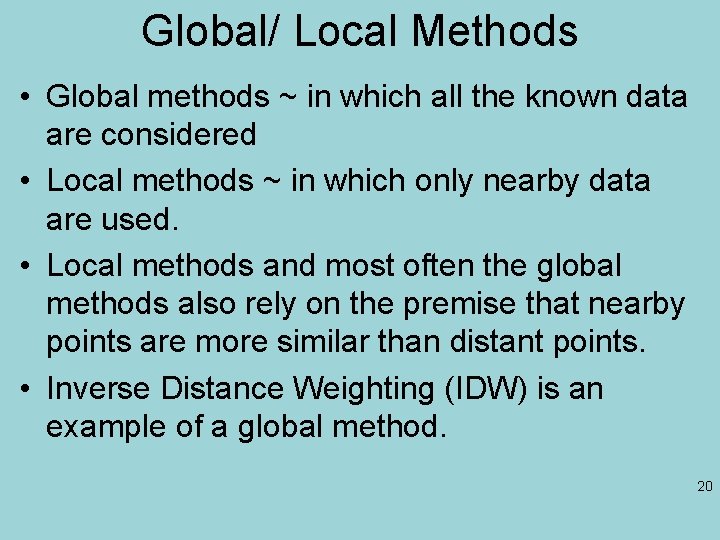 Global/ Local Methods

• Global methods ~ in which all the known data are considered

• Local methods ~ in which only nearby data are used.

• Local methods and most often the global methods also rely on the premise that nearby points are more similar than distant points.

• Inverse Distance Weighting (IDW) is an example of a global method.

20